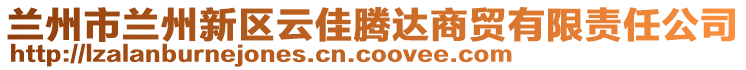 兰州市兰州新区云佳腾达商贸有限责任公司
http://lzalanburnejones.cn.coovee.com